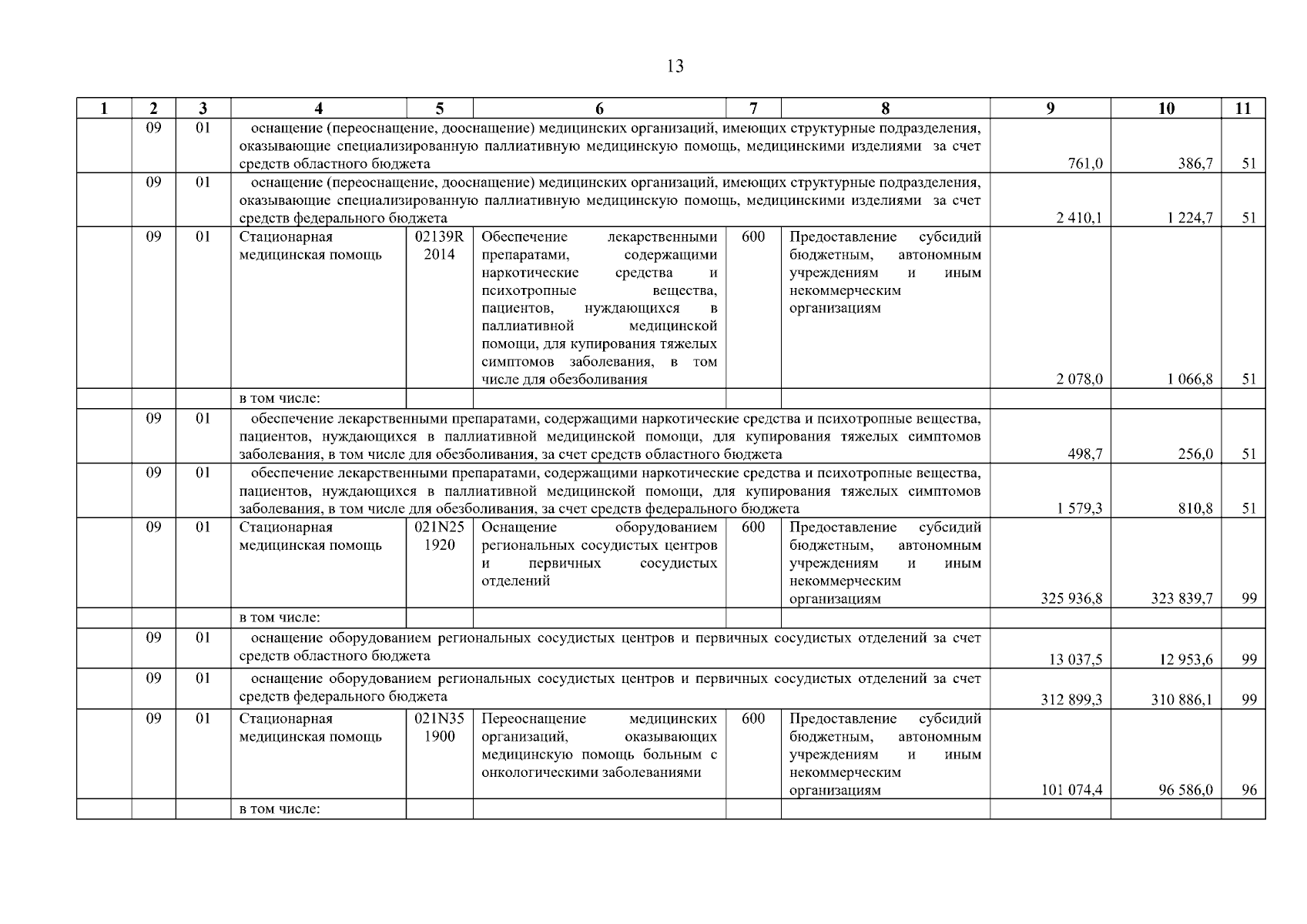 13

| 1 | 2 | 3 | 4 | 5 | 6 | 7 | 8 | 9 | 10 | 11 |
|---|---|---|---|---|---|---|---|---|---|---|
| | 09 | 01 | оснащение (переоснащение, дооснащение) медицинских организаций, имеющих структурные подразделения, оказывающие специализированную паллиативную медицинскую помощь, медицинскими изделиями за счет средств областного бюджета | | | | | 761,0 | 386,7 | 51 |
| | 09 | 01 | оснащение (переоснащение, дооснащение) медицинских организаций, имеющих структурные подразделения, оказывающие специализированную паллиативную медицинскую помощь, медицинскими изделиями за счет средств федерального бюджета | | | | | 2 410,1 | 1 224,7 | 51 |
| | 09 | 01 | Стационарная медицинская помощь | 02139R 2014 | Обеспечение лекарственными препаратами, содержащими наркотические средства и психотропные вещества, пациентов, нуждающихся в паллиативной медицинской помощи, для купирования тяжелых симптомов заболевания, в том числе для обезболивания | 600 | Предоставление субсидий бюджетным, автономным учреждениям и иным некоммерческим организациям | 2 078,0 | 1 066,8 | 51 |
| | | | в том числе: | | | | | | | |
| | 09 | 01 | обеспечение лекарственными препаратами, содержащими наркотические средства и психотропные вещества, пациентов, нуждающихся в паллиативной медицинской помощи, для купирования тяжелых симптомов заболевания, в том числе для обезболивания, за счет средств областного бюджета | | | | | 498,7 | 256,0 | 51 |
| | 09 | 01 | обеспечение лекарственными препаратами, содержащими наркотические средства и психотропные вещества, пациентов, нуждающихся в паллиативной медицинской помощи, для купирования тяжелых симптомов заболевания, в том числе для обезболивания, за счет средств федерального бюджета | | | | | 1 579,3 | 810,8 | 51 |
| | 09 | 01 | Стационарная медицинская помощь | 021N25 1920 | Оснащение оборудованием региональных сосудистых центров и первичных сосудистых отделений | 600 | Предоставление субсидий бюджетным, автономным учреждениям и иным некоммерческим организациям | 325 936,8 | 323 839,7 | 99 |
| | | | в том числе: | | | | | | | |
| | 09 | 01 | оснащение оборудованием региональных сосудистых центров и первичных сосудистых отделений за счет средств областного бюджета | | | | | 13 037,5 | 12 953,6 | 99 |
| | 09 | 01 | оснащение оборудованием региональных сосудистых центров и первичных сосудистых отделений за счет средств федерального бюджета | | | | | 312 899,3 | 310 886,1 | 99 |
| | 09 | 01 | Стационарная медицинская помощь | 021N35 1900 | Переоснащение медицинских организаций, оказывающих медицинскую помощь больным с онкологическими заболеваниями | 600 | Предоставление субсидий бюджетным, автономным учреждениям и иным некоммерческим организациям | 101 074,4 | 96 586,0 | 96 |
| | | | в том числе: | | | | | | | |